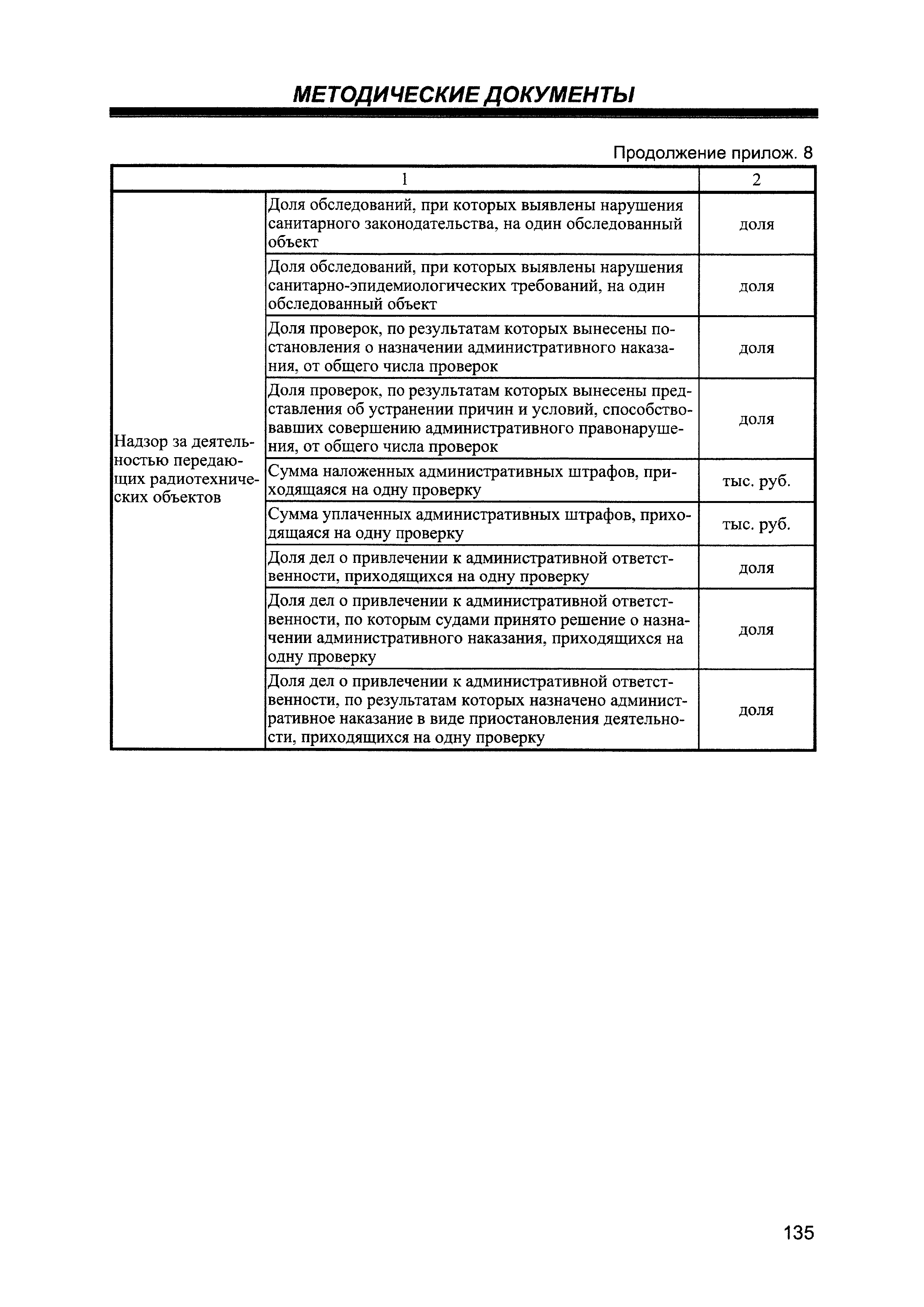 МЕТОДИЧЕСКИЕ ДОКУМЕНТЫ

Продолжение прилож. 8

| 1 | | 2 |
|---|---|---|
| Надзор за деятельностью передающих радиотехнических объектов | Доля обследований, при которых выявлены нарушения санитарного законодательства, на один обследованный объект | доля |
| | Доля обследований, при которых выявлены нарушения санитарно-эпидемиологических требований, на один обследованный объект | доля |
| | Доля проверок, по результатам которых вынесены постановления о назначении административного наказания, от общего числа проверок | доля |
| | Доля проверок, по результатам которых вынесены представления об устранении причин и условий, способствовавших совершению административного правонарушения, от общего числа проверок | доля |
| | Сумма наложенных административных штрафов, приходящаяся на одну проверку | тыс. руб. |
| | Сумма уплаченных административных штрафов, приходящаяся на одну проверку | тыс. руб. |
| | Доля дел о привлечении к административной ответственности, приходящихся на одну проверку | доля |
| | Доля дел о привлечении к административной ответственности, по которым судами принято решение о назначении административного наказания, приходящихся на одну проверку | доля |
| | Доля дел о привлечении к административной ответственности, по результатам которых назначено административное наказание в виде приостановления деятельности, приходящихся на одну проверку | доля |

135